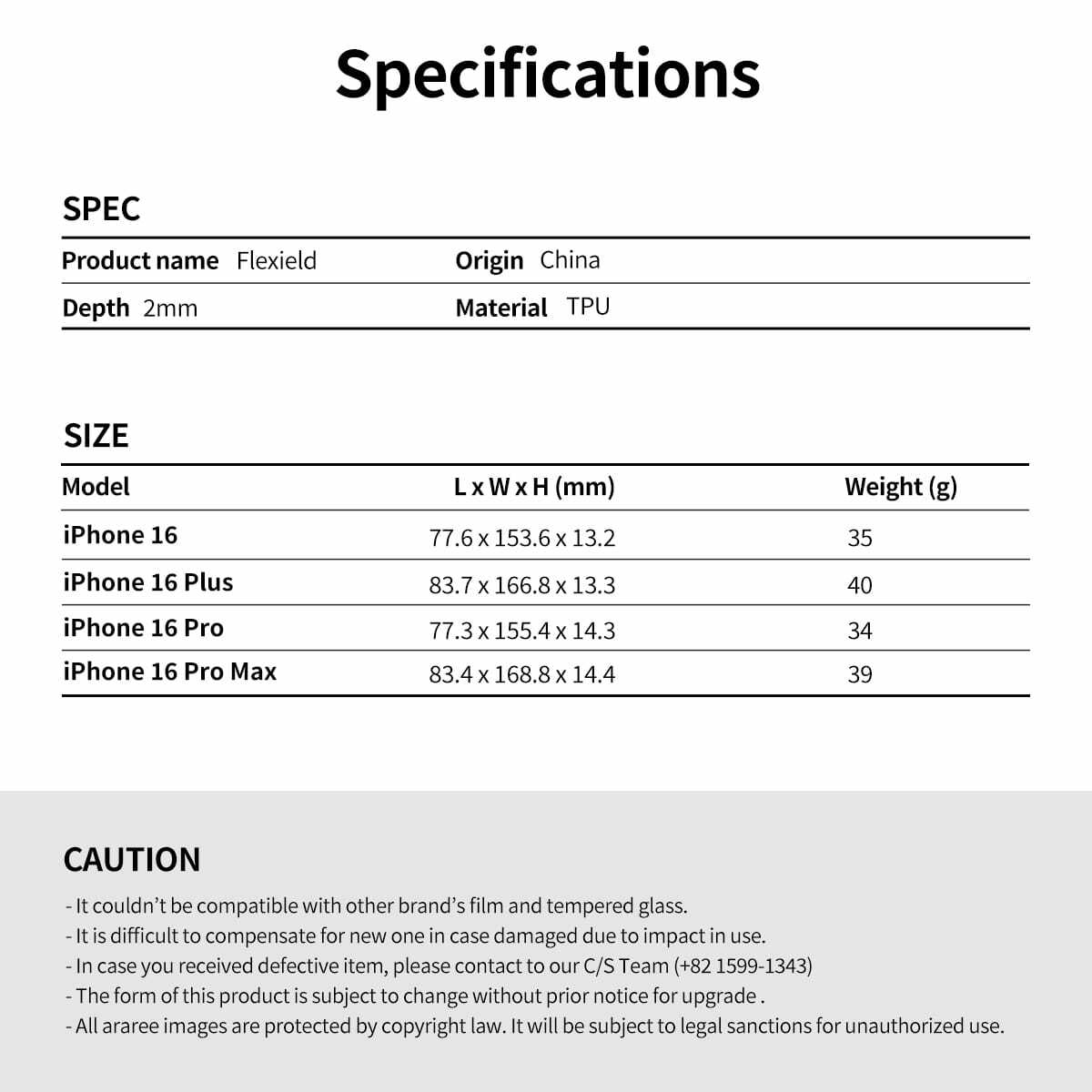 Specifications

SPEC

Product name Flexield
Origin China
Depth 2mm
Material TPU

SIZE

| Model | L x W x H (mm) | Weight (g) |
|---|---|---|
| iPhone 16 | 77.6 x 153.6 x 13.2 | 35 |
| iPhone 16 Plus | 83.7 x 166.8 x 13.3 | 40 |
| iPhone 16 Pro | 77.3 x 155.4 x 14.3 | 34 |
| iPhone 16 Pro Max | 83.4 x 168.8 x 14.4 | 39 |

CAUTION

- It couldn't be compatible with other brand's film and tempered glass.
- It is difficult to compensate for new one in case damaged due to impact in use.
- In case you received defective item, please contact to our C/S Team (+82 1599-1343)
- The form of this product is subject to change without prior notice for upgrade .
- All araree images are protected by copyright law. It will be subject to legal sanctions for unauthorized use.